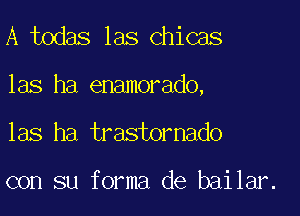 A todas las chicas
las ha enamorado,
las ha trastornado
con su forma de bailar.